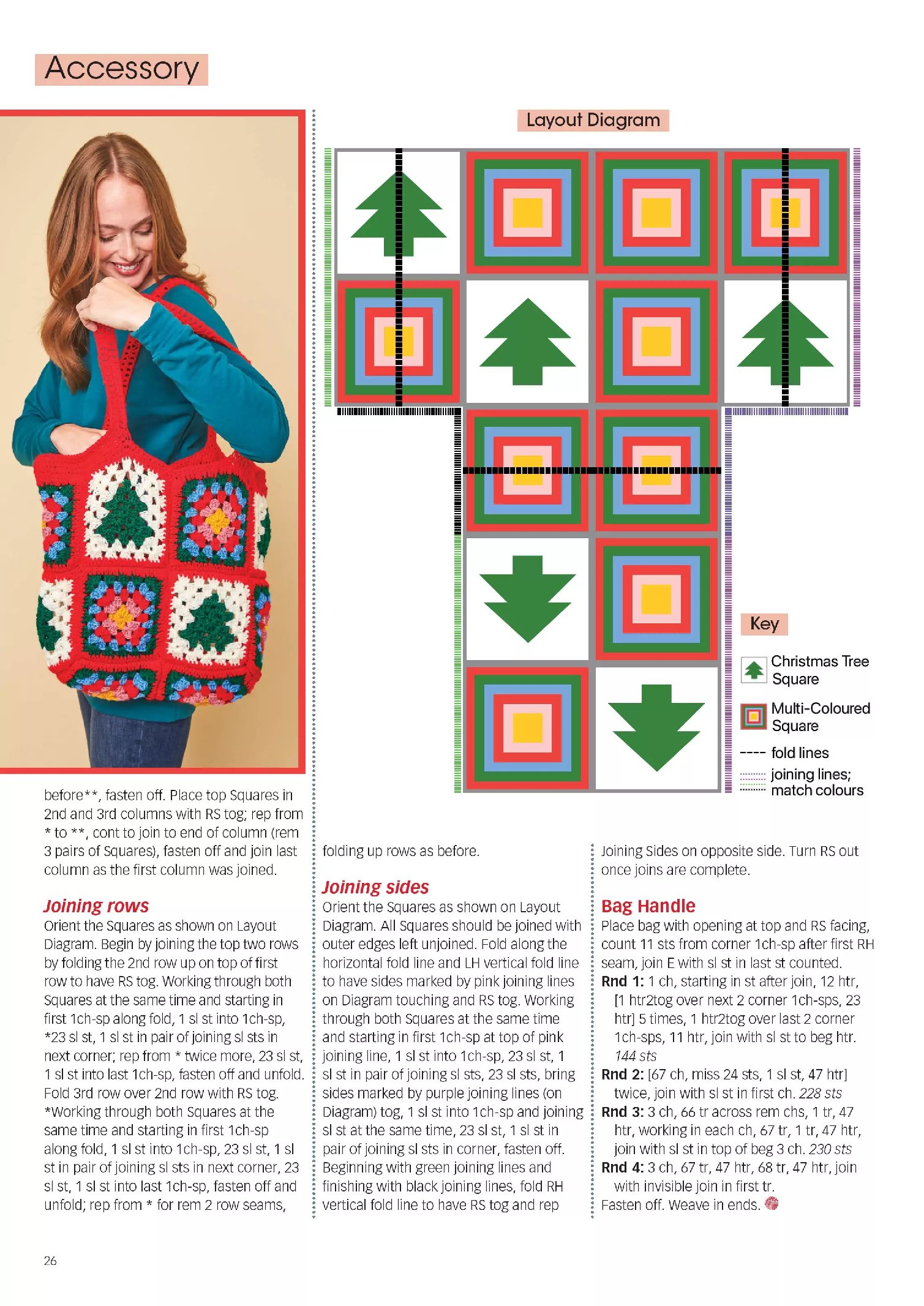 Accessory

Layout Diagram

Key

Christmas Tree Square

Multi-Coloured Square

fold lines

joining lines; match colours

before**, fasten off. Place top Squares in 2nd and 3rd columns with RS tog; rep from * to **, cont to join to end of column (rem 3 pairs of Squares), fasten off and join last column as the first column was joined.

Joining rows
Orient the Squares as shown on Layout Diagram. Begin by joining the top two rows by folding the 2nd row up on top of first row to have RS tog. Working through both Squares at the same time and starting in first 1ch-sp along fold, 1 sl st into 1ch-sp, *23 sl st, 1 sl st in pair of joining sl sts in next corner; rep from * twice more, 23 sl st, 1 sl st into last 1ch-sp, fasten off and unfold. Fold 3rd row over 2nd row with RS tog. *Working through both Squares at the same time and starting in first 1ch-sp along fold, 1 sl st into 1ch-sp, 23 sl st, 1 sl st in pair of joining sl sts in next corner, 23 sl st, 1 sl st into last 1ch-sp, fasten off and unfold; rep from * for rem 2 row seams, folding up rows as before.

Joining sides
Orient the Squares as shown on Layout Diagram. All Squares should be joined with outer edges left unjoined. Fold along the horizontal fold line and LH vertical fold line to have sides marked by pink joining lines on Diagram touching and RS tog. Working through both Squares at the same time and starting in first 1ch-sp at top of pink joining line, 1 sl st into 1ch-sp, 23 sl st, 1 sl st in pair of joining sl sts, 23 sl sts, bring sides marked by purple joining lines (on Diagram) tog, 1 sl st into 1ch-sp and joining sl st at the same time, 23 sl st, 1 sl st in pair of joining sl sts in corner, fasten off. Beginning with green joining lines and finishing with black joining lines, fold RH vertical fold line to have RS tog and rep Joining Sides on opposite side. Turn RS out once joins are complete.

Bag Handle
Place bag with opening at top and RS facing, count 11 sts from corner 1ch-sp after first RH seam, join E with sl st in last st counted.
Rnd 1: 1 ch, starting in st after join, 12 htr, [1 htr2tog over next 2 corner 1ch-sps, 23 htr] 5 times, 1 htr2tog over last 2 corner 1ch-sps, 11 htr, join with sl st to beg htr. 144 sts
Rnd 2: [67 ch, miss 24 sts, 1 sl st, 47 htr] twice, join with sl st in first ch. 228 sts
Rnd 3: 3 ch, 66 tr across rem chs, 1 tr, 47 htr, working in each ch, 67 tr, 1 tr, 47 htr, join with sl st in top of beg 3 ch. 230 sts
Rnd 4: 3 ch, 67 tr, 47 htr, 68 tr, 47 htr, join with invisible join in first tr.
Fasten off. Weave in ends.

26